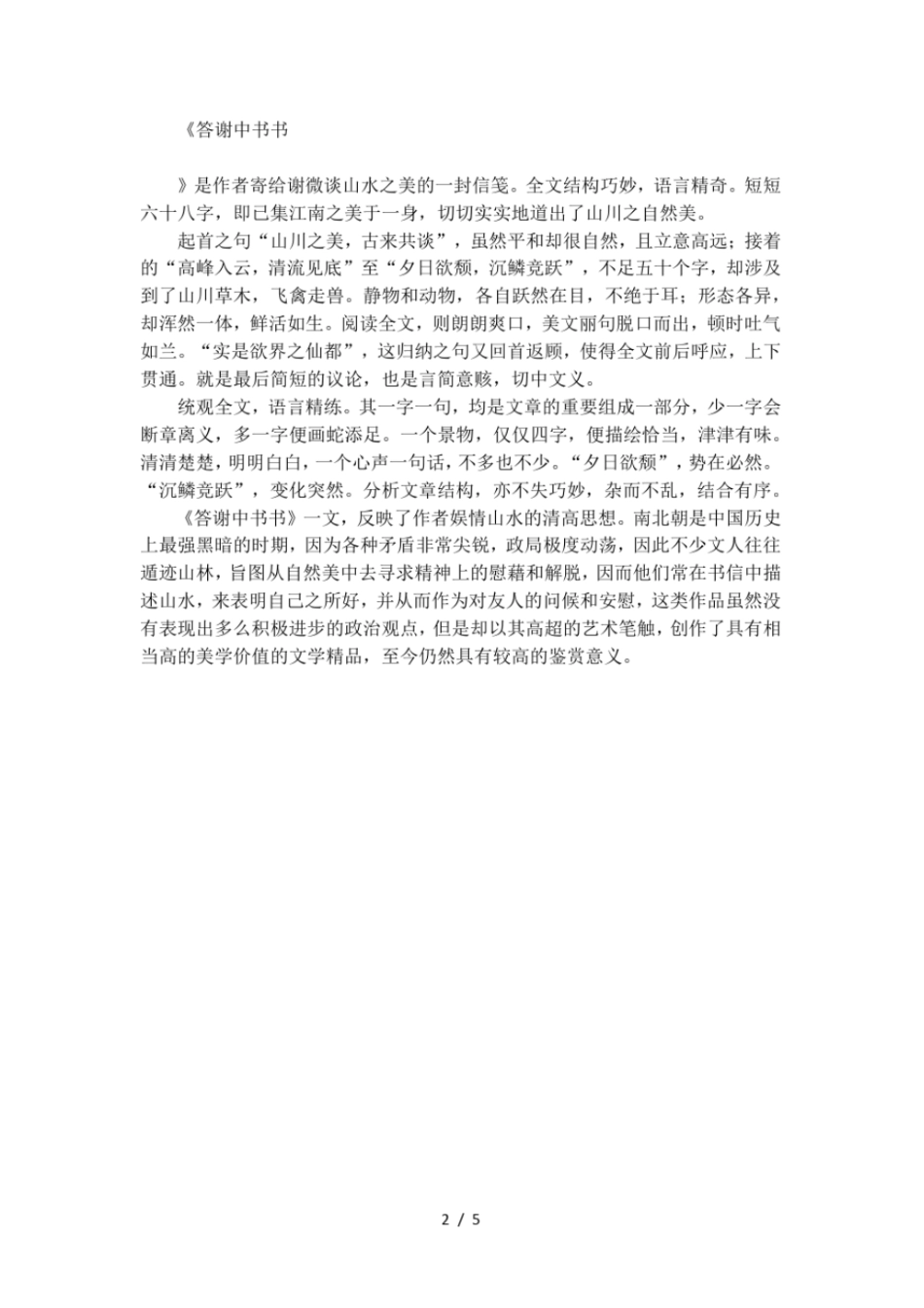 《答谢中书书

》是作者寄给谢微谈山水之美的一封信笺。全文结构巧妙，语言精奇。短短六十八字，即已集江南之美于一身，切切实实地道出了山川之自然美。

起首之句“山川之美，古来共谈”，虽然平和却很自然，且立意高远；接着的“高峰入云，清流见底”至“夕日欲颓，沉鳞竞跃”，不足五十个字，却涉及到了山川草木，飞禽走兽。静物和动物，各自跃然在目，不绝于耳；形态各异，却浑然一体，鲜活如生。阅读全文，则朗朗爽口，美文丽句脱口而出，顿时吐气如兰。“实是欲界之仙都”，这归纳之句又回首返顾，使得全文前后呼应，上下贯通。就是最后简短的议论，也是言简意赅，切中文义。

统观全文，语言精练。其一字一句，均是文章的重要组成一部分，少一字会断章离义，多一字便画蛇添足。一个景物，仅仅四字，便描绘恰当，津津有味。清清楚楚，明明白白，一个心声一句话，不多也不少。“夕日欲颓”，势在必然。“沉鳞竞跃”，变化突然。分析文章结构，亦不失巧妙，杂而不乱，结合有序。

《答谢中书书》一文，反映了作者娱情山水的清高思想。南北朝是中国历史上最强黑暗的时期，因为各种矛盾非常尖锐，政局极度动荡，因此不少文人往往遁迹山林，旨图从自然美中去寻求精神上的慰藉和解脱，因而他们常在书信中描述山水，来表明自己之所好，并从而作为对友人的问候和安慰，这类作品虽然没有表现出多么积极进步的政治观点，但是却以其高超的艺术笔触，创作了具有相当高的美学价值的文学精品，至今仍然具有较高的鉴赏意义。

2 / 5